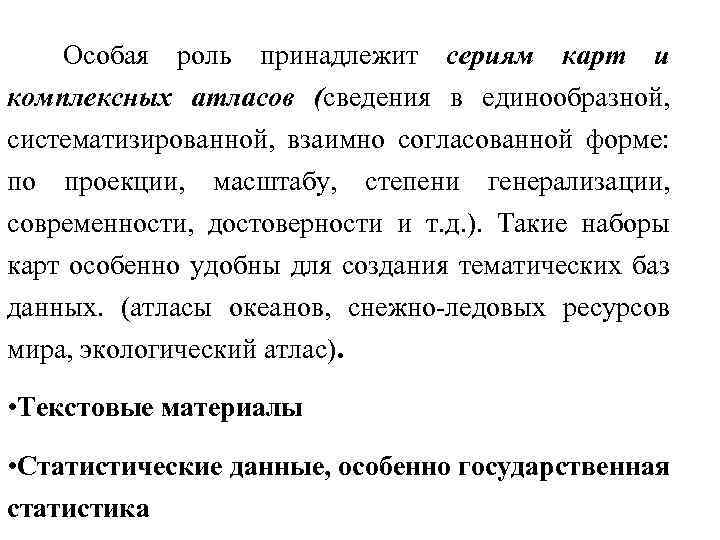 Особая роль принадлежит сериям карт и комплексных атласов (сведения в единообразной, систематизированной, взаимно согласованной форме: по проекции, масштабу, степени генерализации, современности, достоверности и т.д.). Такие наборы карт особенно удобны для создания тематических баз данных. (атласы океанов, снежно-ледовых ресурсов мира, экологический атлас).

•Текстовые материалы

•Статистические данные, особенно государственная статистика